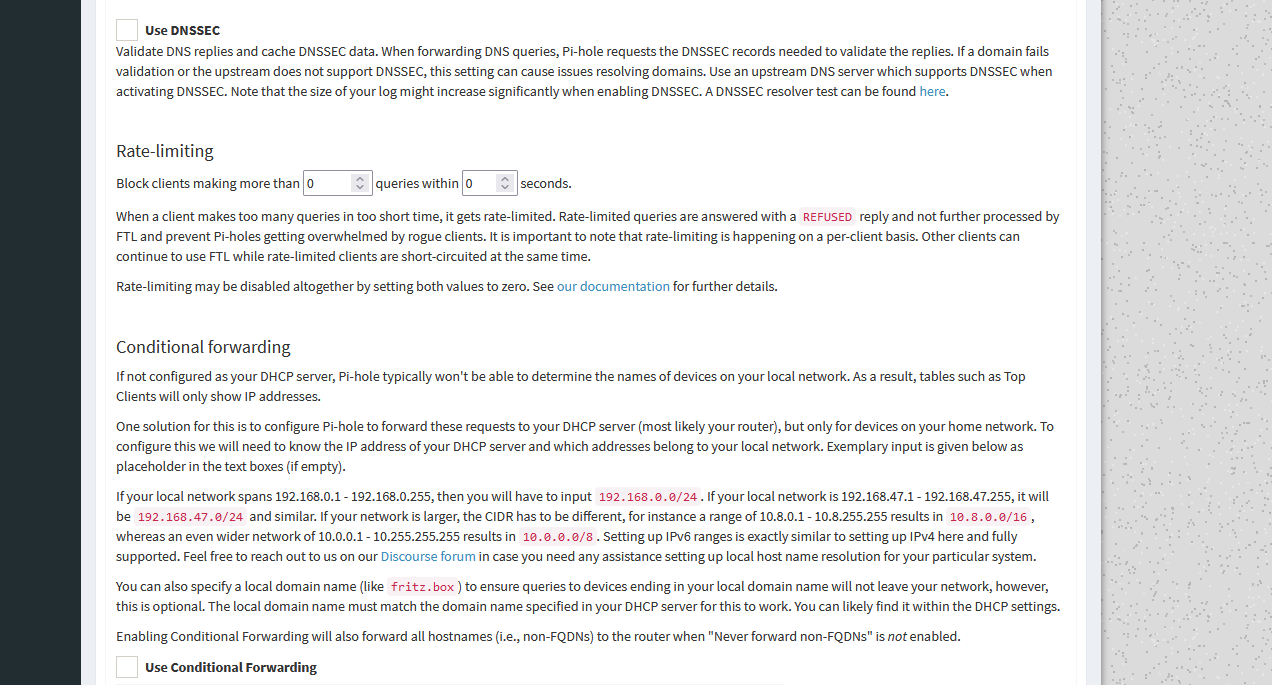 Use DNSSEC

Validate DNS replies and cache DNSSEC data. When forwarding DNS queries, Pi-hole requests the DNSSEC records needed to validate the replies. If a domain fails validation or the upstream does not support DNSSEC, this setting can cause issues resolving domains. Use an upstream DNS server which supports DNSSEC when activating DNSSEC. Note that the size of your log might increase significantly when enabling DNSSEC. A DNSSEC resolver test can be found here.

Rate-limiting

Block clients making more than 0 queries within 0 seconds.

When a client makes too many queries in too short time, it gets rate-limited. Rate-limited queries are answered with a REFUSED reply and not further processed by FTL and prevent Pi-holes getting overwhelmed by rogue clients. It is important to note that rate-limiting is happening on a per-client basis. Other clients can continue to use FTL while rate-limited clients are short-circuited at the same time.

Rate-limiting may be disabled altogether by setting both values to zero. See our documentation for further details.

Conditional forwarding

If not configured as your DHCP server, Pi-hole typically won't be able to determine the names of devices on your local network. As a result, tables such as Top Clients will only show IP addresses.

One solution for this is to configure Pi-hole to forward these requests to your DHCP server (most likely your router), but only for devices on your home network. To configure this we will need to know the IP address of your DHCP server and which addresses belong to your local network. Exemplary input is given below as placeholder in the text boxes (if empty).

If your local network spans 192.168.0.1 - 192.168.0.255, then you will have to input 192.168.0.0/24. If your local network is 192.168.47.1 - 192.168.47.255, it will be 192.168.47.0/24 and similar. If your network is larger, the CIDR has to be different, for instance a range of 10.8.0.1 - 10.8.255.255 results in 10.8.0.0/16, whereas an even wider network of 10.0.0.1 - 10.255.255.255 results in 10.0.0.0/8. Setting up IPv6 ranges is exactly similar to setting up IPv4 here and fully supported. Feel free to reach out to us on our Discourse forum in case you need any assistance setting up local host name resolution for your particular system.

You can also specify a local domain name (like fritz.box) to ensure queries to devices ending in your local domain name will not leave your network, however, this is optional. The local domain name must match the domain name specified in your DHCP server for this to work. You can likely find it within the DHCP settings.

Enabling Conditional Forwarding will also forward all hostnames (i.e., non-FQDNs) to the router when "Never forward non-FQDNs" is not enabled.

Use Conditional Forwarding